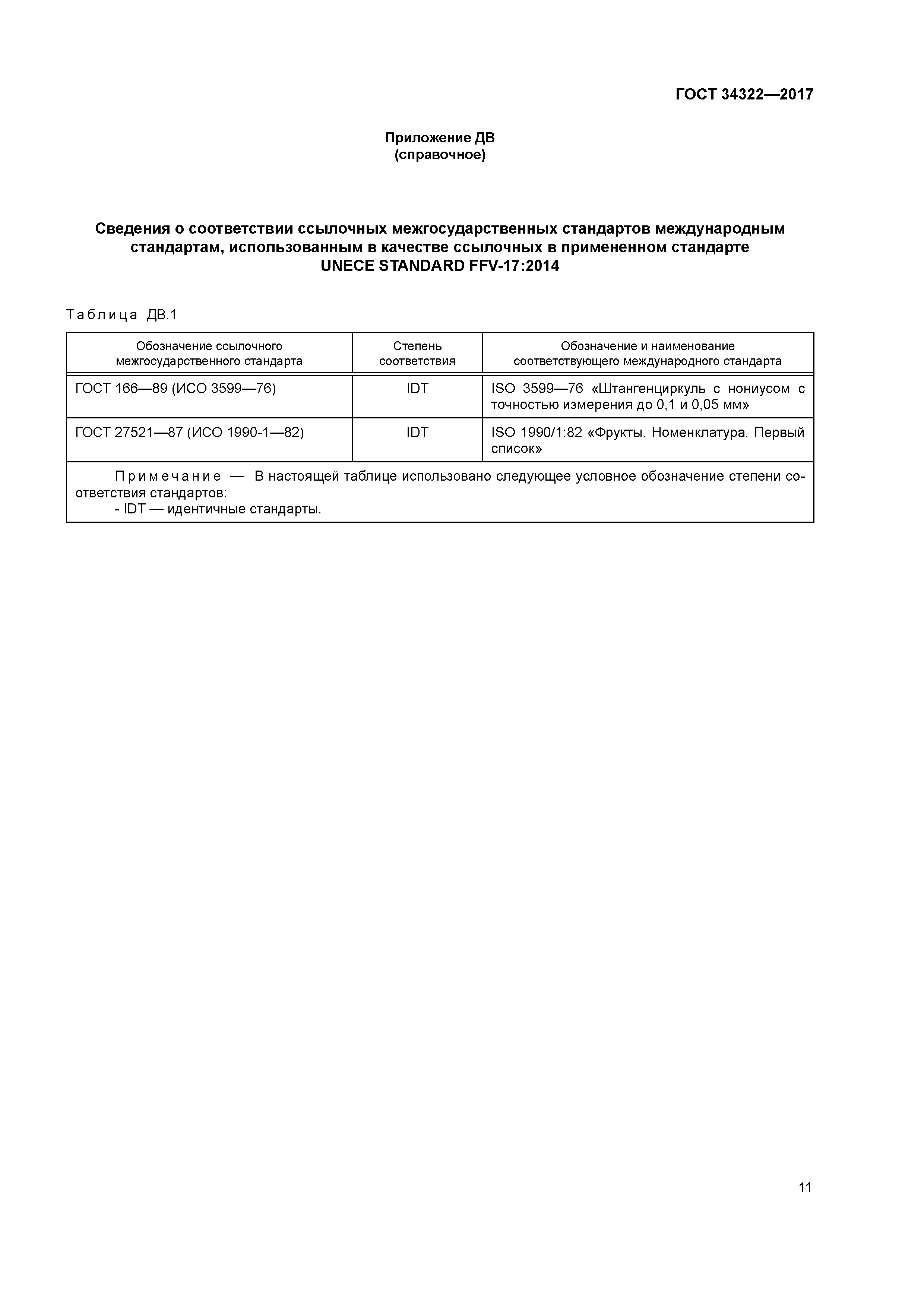 ГОСТ 34322—2017

Приложение ДВ
(справочное)

Сведения о соответствии ссылочных межгосударственных стандартов международным стандартам, использованным в качестве ссылочных в примененном стандарте UNECE STANDARD FFV-17:2014

Таблица ДВ.1

| Обозначение ссылочного межгосударственного стандарта | Степень соответствия | Обозначение и наименование соответствующего международного стандарта |
|---|---|---|
| ГОСТ 166—89 (ИСО 3599—76) | IDT | ISO 3599—76 «Штангенциркуль с нониусом с точностью измерения до 0,1 и 0,05 мм» |
| ГОСТ 27521—87 (ИСО 1990-1—82) | IDT | ISO 1990/1:82 «Фрукты. Номенклатура. Первый список» |

Примечание — В настоящей таблице использовано следующее условное обозначение степени соответствия стандартов:
- IDT — идентичные стандарты.

11